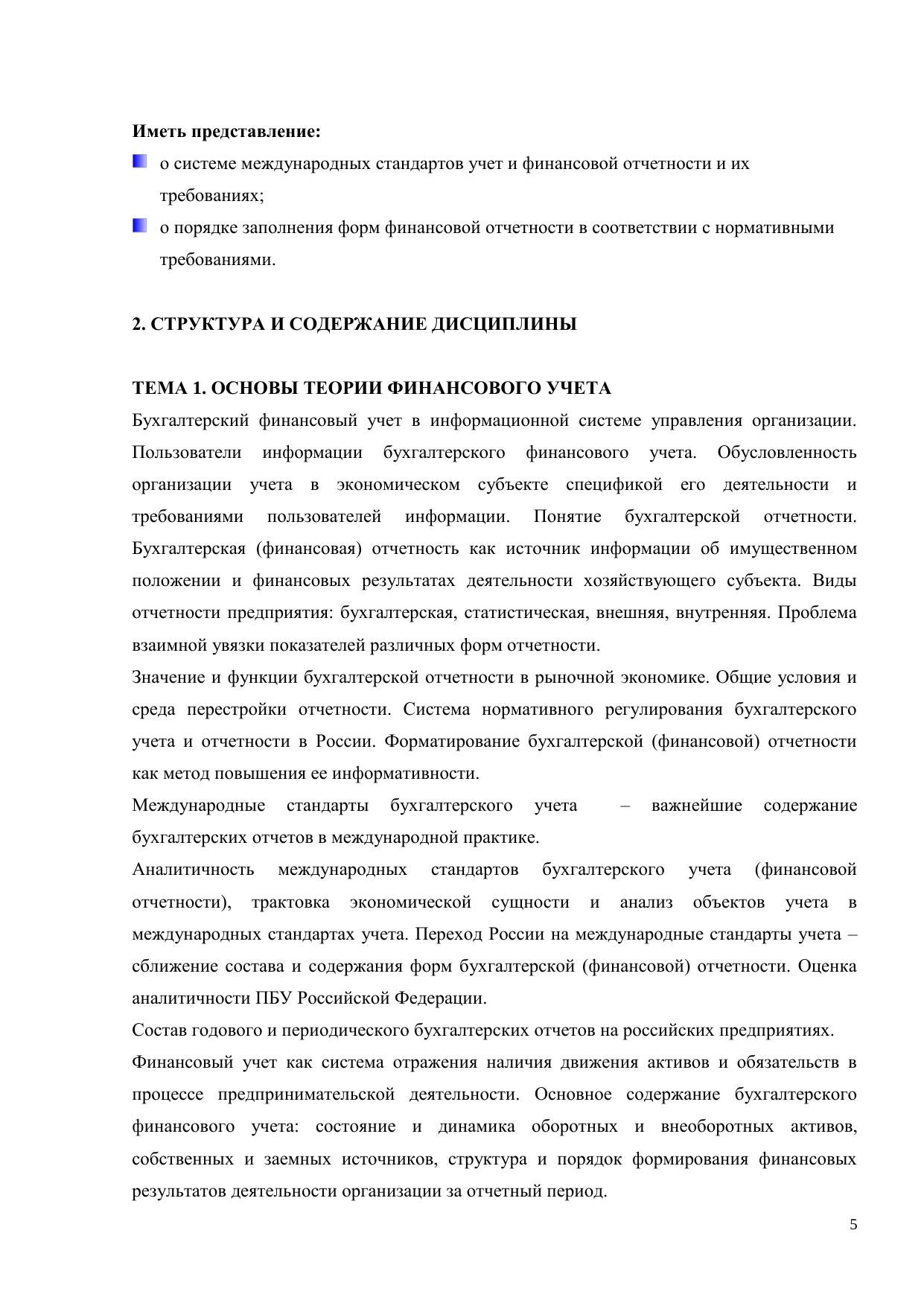 **Иметь представление:**

- о системе международных стандартов учет и финансовой отчетности и их требованиях;
- о порядке заполнения форм финансовой отчетности в соответствии с нормативными требованиями.

**2. СТРУКТУРА И СОДЕРЖАНИЕ ДИСЦИПЛИНЫ**

**ТЕМА 1. ОСНОВЫ ТЕОРИИ ФИНАНСОВОГО УЧЕТА**

Бухгалтерский финансовый учет в информационной системе управления организации. Пользователи информации бухгалтерского финансового учета. Обусловленность организации учета в экономическом субъекте спецификой его деятельности и требованиями пользователей информации. Понятие бухгалтерской отчетности. Бухгалтерская (финансовая) отчетность как источник информации об имущественном положении и финансовых результатах деятельности хозяйствующего субъекта. Виды отчетности предприятия: бухгалтерская, статистическая, внешняя, внутренняя. Проблема взаимной увязки показателей различных форм отчетности.

Значение и функции бухгалтерской отчетности в рыночной экономике. Общие условия и среда перестройки отчетности. Система нормативного регулирования бухгалтерского учета и отчетности в России. Форматирование бухгалтерской (финансовой) отчетности как метод повышения ее информативности.

Международные стандарты бухгалтерского учета – важнейшие содержание бухгалтерских отчетов в международной практике.

Аналитичность международных стандартов бухгалтерского учета (финансовой отчетности), трактовка экономической сущности и анализ объектов учета в международных стандартах учета. Переход России на международные стандарты учета – сближение состава и содержания форм бухгалтерской (финансовой) отчетности. Оценка аналитичности ПБУ Российской Федерации.

Состав годового и периодического бухгалтерских отчетов на российских предприятиях.

Финансовый учет как система отражения наличия движения активов и обязательств в процессе предпринимательской деятельности. Основное содержание бухгалтерского финансового учета: состояние и динамика оборотных и внеоборотных активов, собственных и заемных источников, структура и порядок формирования финансовых результатов деятельности организации за отчетный период.

5